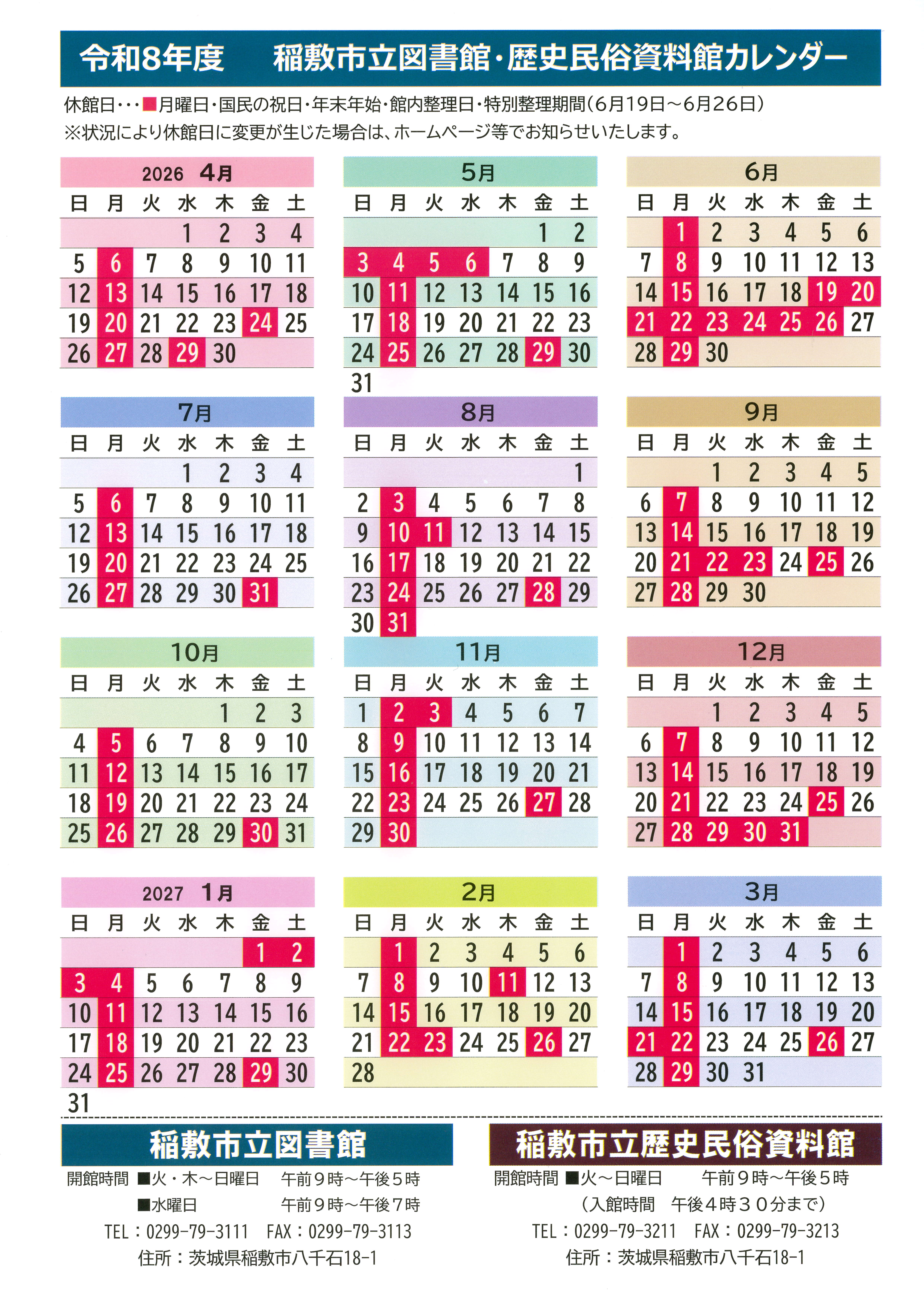 令和8年度　稲敷市立図書館・歴史民俗資料館カレンダー

休館日・・・■月曜日・国民の祝日・年末年始・館内整理日・特別整理期間（6月19日～6月26日）
※状況により休館日に変更が生じた場合は、ホームページ等でお知らせいたします。

2026 4月

| 日 | 月 | 火 | 水 | 木 | 金 | 土 |
|---|---|---|---|---|---|---|
| | | | 1 | 2 | 3 | 4 |
| 5 | 6 | 7 | 8 | 9 | 10 | 11 |
| 12 | 13 | 14 | 15 | 16 | 17 | 18 |
| 19 | 20 | 21 | 22 | 23 | 24 | 25 |
| 26 | 27 | 28 | 29 | 30 | | |

5月

| 日 | 月 | 火 | 水 | 木 | 金 | 土 |
|---|---|---|---|---|---|---|
| | | | | | 1 | 2 |
| 3 | 4 | 5 | 6 | 7 | 8 | 9 |
| 10 | 11 | 12 | 13 | 14 | 15 | 16 |
| 17 | 18 | 19 | 20 | 21 | 22 | 23 |
| 24 | 25 | 26 | 27 | 28 | 29 | 30 |
| 31 | | | | | | |

6月

| 日 | 月 | 火 | 水 | 木 | 金 | 土 |
|---|---|---|---|---|---|---|
| | 1 | 2 | 3 | 4 | 5 | 6 |
| 7 | 8 | 9 | 10 | 11 | 12 | 13 |
| 14 | 15 | 16 | 17 | 18 | 19 | 20 |
| 21 | 22 | 23 | 24 | 25 | 26 | 27 |
| 28 | 29 | 30 | | | | |

7月

| 日 | 月 | 火 | 水 | 木 | 金 | 土 |
|---|---|---|---|---|---|---|
| | | | 1 | 2 | 3 | 4 |
| 5 | 6 | 7 | 8 | 9 | 10 | 11 |
| 12 | 13 | 14 | 15 | 16 | 17 | 18 |
| 19 | 20 | 21 | 22 | 23 | 24 | 25 |
| 26 | 27 | 28 | 29 | 30 | 31 | |

8月

| 日 | 月 | 火 | 水 | 木 | 金 | 土 |
|---|---|---|---|---|---|---|
| | | | | | | 1 |
| 2 | 3 | 4 | 5 | 6 | 7 | 8 |
| 9 | 10 | 11 | 12 | 13 | 14 | 15 |
| 16 | 17 | 18 | 19 | 20 | 21 | 22 |
| 23 | 24 | 25 | 26 | 27 | 28 | 29 |
| 30 | 31 | | | | | |

9月

| 日 | 月 | 火 | 水 | 木 | 金 | 土 |
|---|---|---|---|---|---|---|
| | | 1 | 2 | 3 | 4 | 5 |
| 6 | 7 | 8 | 9 | 10 | 11 | 12 |
| 13 | 14 | 15 | 16 | 17 | 18 | 19 |
| 20 | 21 | 22 | 23 | 24 | 25 | 26 |
| 27 | 28 | 29 | 30 | | | |

10月

| 日 | 月 | 火 | 水 | 木 | 金 | 土 |
|---|---|---|---|---|---|---|
| | | | | 1 | 2 | 3 |
| 4 | 5 | 6 | 7 | 8 | 9 | 10 |
| 11 | 12 | 13 | 14 | 15 | 16 | 17 |
| 18 | 19 | 20 | 21 | 22 | 23 | 24 |
| 25 | 26 | 27 | 28 | 29 | 30 | 31 |

11月

| 日 | 月 | 火 | 水 | 木 | 金 | 土 |
|---|---|---|---|---|---|---|
| 1 | 2 | 3 | 4 | 5 | 6 | 7 |
| 8 | 9 | 10 | 11 | 12 | 13 | 14 |
| 15 | 16 | 17 | 18 | 19 | 20 | 21 |
| 22 | 23 | 24 | 25 | 26 | 27 | 28 |
| 29 | 30 | | | | | |

12月

| 日 | 月 | 火 | 水 | 木 | 金 | 土 |
|---|---|---|---|---|---|---|
| | | 1 | 2 | 3 | 4 | 5 |
| 6 | 7 | 8 | 9 | 10 | 11 | 12 |
| 13 | 14 | 15 | 16 | 17 | 18 | 19 |
| 20 | 21 | 22 | 23 | 24 | 25 | 26 |
| 27 | 28 | 29 | 30 | 31 | | |

2027 1月

| 日 | 月 | 火 | 水 | 木 | 金 | 土 |
|---|---|---|---|---|---|---|
| | | | | | 1 | 2 |
| 3 | 4 | 5 | 6 | 7 | 8 | 9 |
| 10 | 11 | 12 | 13 | 14 | 15 | 16 |
| 17 | 18 | 19 | 20 | 21 | 22 | 23 |
| 24 | 25 | 26 | 27 | 28 | 29 | 30 |
| 31 | | | | | | |

2月

| 日 | 月 | 火 | 水 | 木 | 金 | 土 |
|---|---|---|---|---|---|---|
| | 1 | 2 | 3 | 4 | 5 | 6 |
| 7 | 8 | 9 | 10 | 11 | 12 | 13 |
| 14 | 15 | 16 | 17 | 18 | 19 | 20 |
| 21 | 22 | 23 | 24 | 25 | 26 | 27 |
| 28 | | | | | | |

3月

| 日 | 月 | 火 | 水 | 木 | 金 | 土 |
|---|---|---|---|---|---|---|
| | 1 | 2 | 3 | 4 | 5 | 6 |
| 7 | 8 | 9 | 10 | 11 | 12 | 13 |
| 14 | 15 | 16 | 17 | 18 | 19 | 20 |
| 21 | 22 | 23 | 24 | 25 | 26 | 27 |
| 28 | 29 | 30 | 31 | | | |

稲敷市立図書館
開館時間　■火・木～日曜日　午前９時～午後５時
■水曜日　午前９時～午後７時
TEL：0299-79-3111　FAX：0299-79-3113
住所：茨城県稲敷市八千石18-1

稲敷市立歴史民俗資料館
開館時間　■火～日曜日　午前９時～午後５時
（入館時間　午後４時３０分まで）
TEL：0299-79-3211　FAX：0299-79-3213
住所：茨城県稲敷市八千石18-1